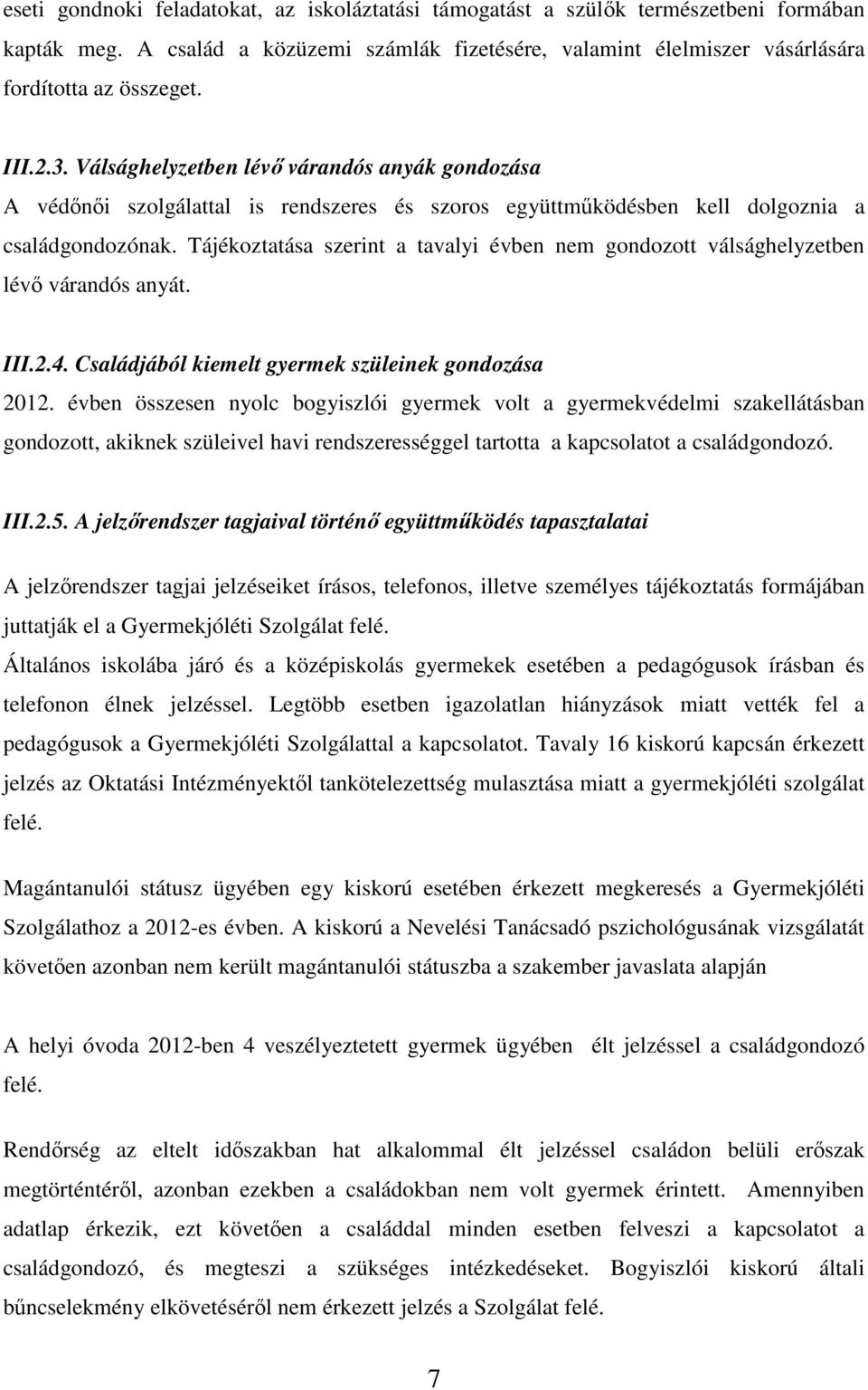 eseti gondnoki feladatokat, az iskoláztatási támogatást a szülők természetbeni formában kapták meg. A család a közüzemi számlák fizetésére, valamint élelmiszer vásárlására fordította az összeget.

III.2.3. Válsághelyzetben lévő várandós anyák gondozása
A védőnői szolgálattal is rendszeres és szoros együttműködésben kell dolgoznia a családgondozónak. Tájékoztatása szerint a tavalyi évben nem gondozott válsághelyzetben lévő várandós anyát.

III.2.4. Családjából kiemelt gyermek szüleinek gondozása
2012. évben összesen nyolc bogyiszlói gyermek volt a gyermekvédelmi szakellátásban gondozott, akiknek szüleivel havi rendszerességgel tartotta a kapcsolatot a családgondozó.

III.2.5. A jelzőrendszer tagjaival történő együttműködés tapasztalatai

A jelzőrendszer tagjai jelzéseiket írásos, telefonos, illetve személyes tájékoztatás formájában juttatják el a Gyermekjóléti Szolgálat felé.
Általános iskolába járó és a középiskolás gyermekek esetében a pedagógusok írásban és telefonon élnek jelzéssel. Legtöbb esetben igazolatlan hiányzások miatt vették fel a pedagógusok a Gyermekjóléti Szolgálattal a kapcsolatot. Tavaly 16 kiskorú kapcsán érkezett jelzés az Oktatási Intézményektől tankötelezettség mulasztása miatt a gyermekjóléti szolgálat felé.

Magántanulói státusz ügyében egy kiskorú esetében érkezett megkeresés a Gyermekjóléti Szolgálathoz a 2012-es évben. A kiskorú a Nevelési Tanácsadó pszichológusának vizsgálatát követően azonban nem került magántanulói státuszba a szakember javaslata alapján

A helyi óvoda 2012-ben 4 veszélyeztetett gyermek ügyében élt jelzéssel a családgondozó felé.

Rendőrség az eltelt időszakban hat alkalommal élt jelzéssel családon belüli erőszak megtörténtéről, azonban ezekben a családokban nem volt gyermek érintett. Amennyiben adatlap érkezik, ezt követően a családdal minden esetben felveszi a kapcsolatot a családgondozó, és megteszi a szükséges intézkedéseket. Bogyiszlói kiskorú általi bűncselekmény elkövetéséről nem érkezett jelzés a Szolgálat felé.

7